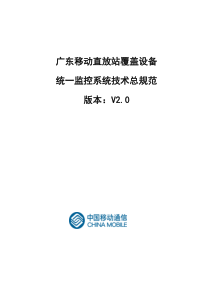 广东移动直放站覆盖设备

统一监控系统技术总规范

版本：V2.0

中国移动通信
CHINA MOBILE